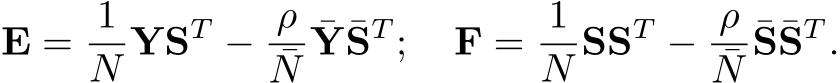 $\mathbf{E} = \frac{1}{N}\mathbf{Y}\mathbf{S}^T - \frac{\rho}{\bar{N}}\bar{\mathbf{Y}}\bar{\mathbf{S}}^T; \quad \mathbf{F} = \frac{1}{N}\mathbf{S}\mathbf{S}^T - \frac{\rho}{\bar{N}}\bar{\mathbf{S}}\bar{\mathbf{S}}^T.$